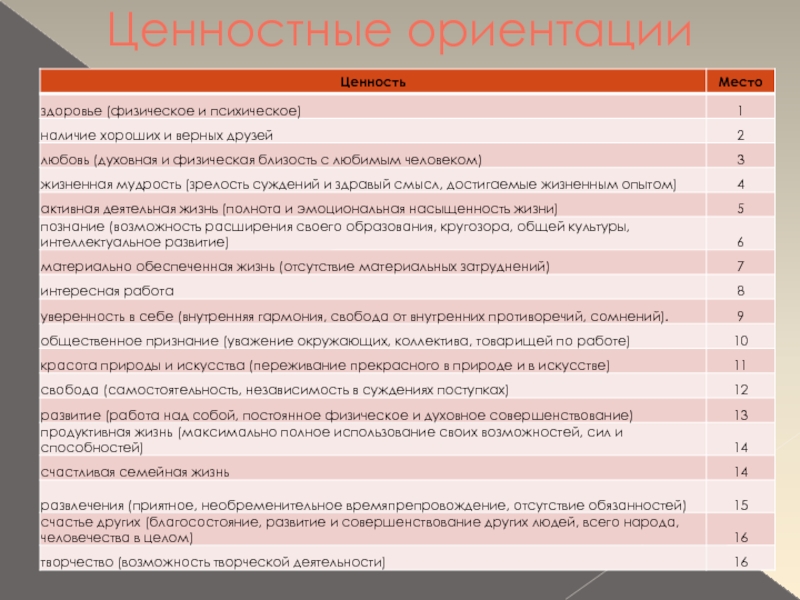 Ценностные ориентации

| Ценность | Место |
|---|---|
| здоровье (физическое и психическое) | 1 |
| наличие хороших и верных друзей | 2 |
| любовь (духовная и физическая близость с любимым человеком) | 3 |
| жизненная мудрость (зрелость суждений и здравый смысл, достигаемые жизненным опытом) | 4 |
| активная деятельная жизнь (полнота и эмоциональная насыщенность жизни) | 5 |
| познание (возможность расширения своего образования, кругозора, общей культуры, интеллектуальное развитие) | 6 |
| материально обеспеченная жизнь (отсутствие материальных затруднений) | 7 |
| интересная работа | 8 |
| уверенность в себе (внутренняя гармония, свобода от внутренних противоречий, сомнений). | 9 |
| общественное признание (уважение окружающих, коллектива, товарищей по работе) | 10 |
| красота природы и искусства (переживание прекрасного в природе и в искусстве) | 11 |
| свобода (самостоятельность, независимость в суждениях поступках) | 12 |
| развитие (работа над собой, постоянное физическое и духовное совершенствование) | 13 |
| продуктивная жизнь (максимально полное использование своих возможностей, сил и способностей) | 14 |
| счастливая семейная жизнь | 14 |
| развлечения (приятное, необременительное времяпрепровождение, отсутствие обязанностей) | 15 |
| счастье других (благосостояние, развитие и совершенствование других людей, всего народа, человечества в целом) | 16 |
| творчество (возможность творческой деятельности) | 16 |